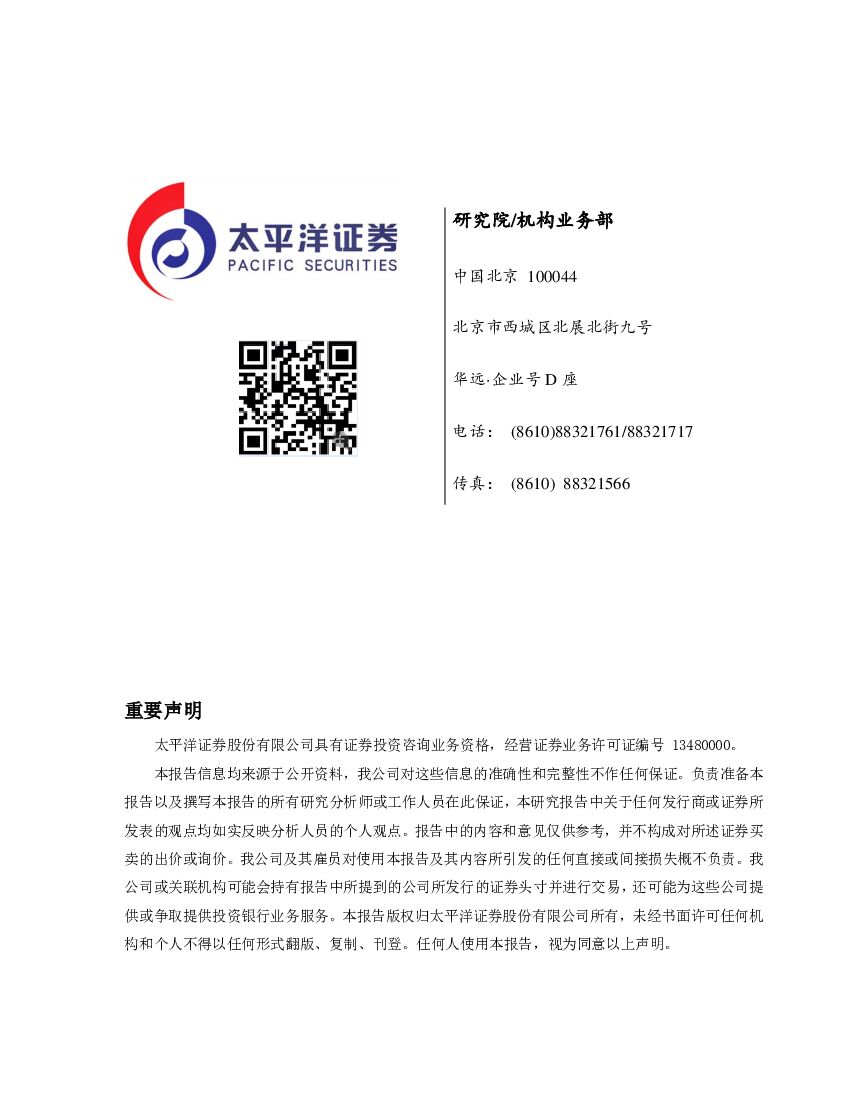 太平洋证券
PACIFIC SECURITIES

研究院/机构业务部

中国北京 100044

北京市西城区北展北街九号

华远·企业号 D 座

电话： (8610)88321761/88321717

传真： (8610) 88321566

重要声明

太平洋证券股份有限公司具有证券投资咨询业务资格，经营证券业务许可证编号 13480000。

本报告信息均来源于公开资料，我公司对这些信息的准确性和完整性不作任何保证。负责准备本报告以及撰写本报告的所有研究分析师或工作人员在此保证，本研究报告中关于任何发行商或证券所发表的观点均如实反映分析人员的个人观点。报告中的内容和意见仅供参考，并不构成对所述证券买卖的出价或询价。我公司及其雇员对使用本报告及其内容所引发的任何直接或间接损失概不负责。我公司或关联机构可能会持有报告中所提到的公司所发行的证券头寸并进行交易，还可能为这些公司提供或争取提供投资银行业务服务。本报告版权归太平洋证券股份有限公司所有，未经书面许可任何机构和个人不得以任何形式翻版、复制、刊登。任何人使用本报告，视为同意以上声明。